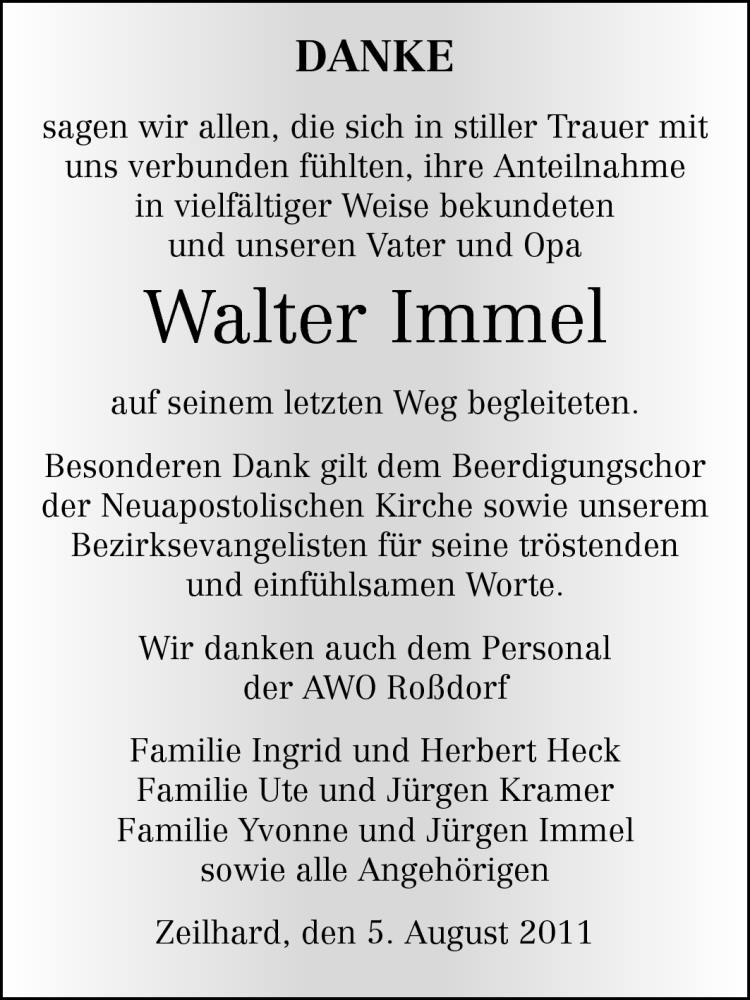 DANKE

sagen wir allen, die sich in stiller Trauer mit uns verbunden fühlten, ihre Anteilnahme in vielfältiger Weise bekundeten und unseren Vater und Opa

Walter Immel

auf seinem letzten Weg begleiteten.

Besonderen Dank gilt dem Beerdigungschor der Neuapostolischen Kirche sowie unserem Bezirksevangelisten für seine tröstenden und einfühlsamen Worte.

Wir danken auch dem Personal der AWO Roßdorf

Familie Ingrid und Herbert Heck
Familie Ute und Jürgen Kramer
Familie Yvonne und Jürgen Immel
sowie alle Angehörigen

Zeilhard, den 5. August 2011